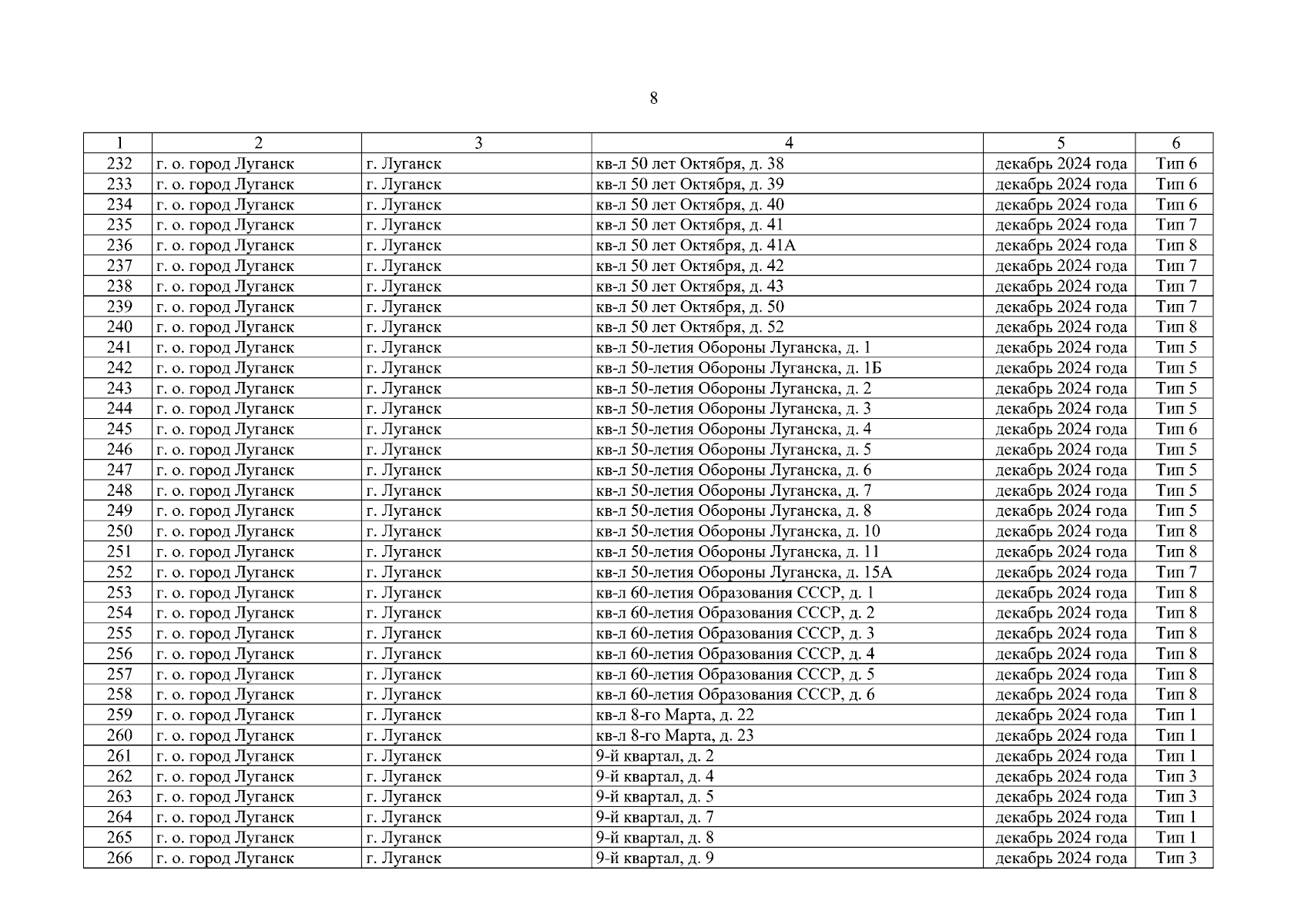 8

| 1 | 2 | 3 | 4 | 5 | 6 |
|---|---|---|---|---|---|
| 232 | г. о. город Луганск | г. Луганск | кв-л 50 лет Октября, д. 38 | декабрь 2024 года | Тип 6 |
| 233 | г. о. город Луганск | г. Луганск | кв-л 50 лет Октября, д. 39 | декабрь 2024 года | Тип 6 |
| 234 | г. о. город Луганск | г. Луганск | кв-л 50 лет Октября, д. 40 | декабрь 2024 года | Тип 6 |
| 235 | г. о. город Луганск | г. Луганск | кв-л 50 лет Октября, д. 41 | декабрь 2024 года | Тип 7 |
| 236 | г. о. город Луганск | г. Луганск | кв-л 50 лет Октября, д. 41А | декабрь 2024 года | Тип 8 |
| 237 | г. о. город Луганск | г. Луганск | кв-л 50 лет Октября, д. 42 | декабрь 2024 года | Тип 7 |
| 238 | г. о. город Луганск | г. Луганск | кв-л 50 лет Октября, д. 43 | декабрь 2024 года | Тип 7 |
| 239 | г. о. город Луганск | г. Луганск | кв-л 50 лет Октября, д. 50 | декабрь 2024 года | Тип 7 |
| 240 | г. о. город Луганск | г. Луганск | кв-л 50 лет Октября, д. 52 | декабрь 2024 года | Тип 8 |
| 241 | г. о. город Луганск | г. Луганск | кв-л 50-летия Обороны Луганска, д. 1 | декабрь 2024 года | Тип 5 |
| 242 | г. о. город Луганск | г. Луганск | кв-л 50-летия Обороны Луганска, д. 1Б | декабрь 2024 года | Тип 5 |
| 243 | г. о. город Луганск | г. Луганск | кв-л 50-летия Обороны Луганска, д. 2 | декабрь 2024 года | Тип 5 |
| 244 | г. о. город Луганск | г. Луганск | кв-л 50-летия Обороны Луганска, д. 3 | декабрь 2024 года | Тип 5 |
| 245 | г. о. город Луганск | г. Луганск | кв-л 50-летия Обороны Луганска, д. 4 | декабрь 2024 года | Тип 6 |
| 246 | г. о. город Луганск | г. Луганск | кв-л 50-летия Обороны Луганска, д. 5 | декабрь 2024 года | Тип 5 |
| 247 | г. о. город Луганск | г. Луганск | кв-л 50-летия Обороны Луганска, д. 6 | декабрь 2024 года | Тип 5 |
| 248 | г. о. город Луганск | г. Луганск | кв-л 50-летия Обороны Луганска, д. 7 | декабрь 2024 года | Тип 5 |
| 249 | г. о. город Луганск | г. Луганск | кв-л 50-летия Обороны Луганска, д. 8 | декабрь 2024 года | Тип 5 |
| 250 | г. о. город Луганск | г. Луганск | кв-л 50-летия Обороны Луганска, д. 10 | декабрь 2024 года | Тип 8 |
| 251 | г. о. город Луганск | г. Луганск | кв-л 50-летия Обороны Луганска, д. 11 | декабрь 2024 года | Тип 8 |
| 252 | г. о. город Луганск | г. Луганск | кв-л 50-летия Обороны Луганска, д. 15А | декабрь 2024 года | Тип 7 |
| 253 | г. о. город Луганск | г. Луганск | кв-л 60-летия Образования СССР, д. 1 | декабрь 2024 года | Тип 8 |
| 254 | г. о. город Луганск | г. Луганск | кв-л 60-летия Образования СССР, д. 2 | декабрь 2024 года | Тип 8 |
| 255 | г. о. город Луганск | г. Луганск | кв-л 60-летия Образования СССР, д. 3 | декабрь 2024 года | Тип 8 |
| 256 | г. о. город Луганск | г. Луганск | кв-л 60-летия Образования СССР, д. 4 | декабрь 2024 года | Тип 8 |
| 257 | г. о. город Луганск | г. Луганск | кв-л 60-летия Образования СССР, д. 5 | декабрь 2024 года | Тип 8 |
| 258 | г. о. город Луганск | г. Луганск | кв-л 60-летия Образования СССР, д. 6 | декабрь 2024 года | Тип 8 |
| 259 | г. о. город Луганск | г. Луганск | кв-л 8-го Марта, д. 22 | декабрь 2024 года | Тип 1 |
| 260 | г. о. город Луганск | г. Луганск | кв-л 8-го Марта, д. 23 | декабрь 2024 года | Тип 1 |
| 261 | г. о. город Луганск | г. Луганск | 9-й квартал, д. 2 | декабрь 2024 года | Тип 1 |
| 262 | г. о. город Луганск | г. Луганск | 9-й квартал, д. 4 | декабрь 2024 года | Тип 3 |
| 263 | г. о. город Луганск | г. Луганск | 9-й квартал, д. 5 | декабрь 2024 года | Тип 3 |
| 264 | г. о. город Луганск | г. Луганск | 9-й квартал, д. 7 | декабрь 2024 года | Тип 1 |
| 265 | г. о. город Луганск | г. Луганск | 9-й квартал, д. 8 | декабрь 2024 года | Тип 1 |
| 266 | г. о. город Луганск | г. Луганск | 9-й квартал, д. 9 | декабрь 2024 года | Тип 3 |